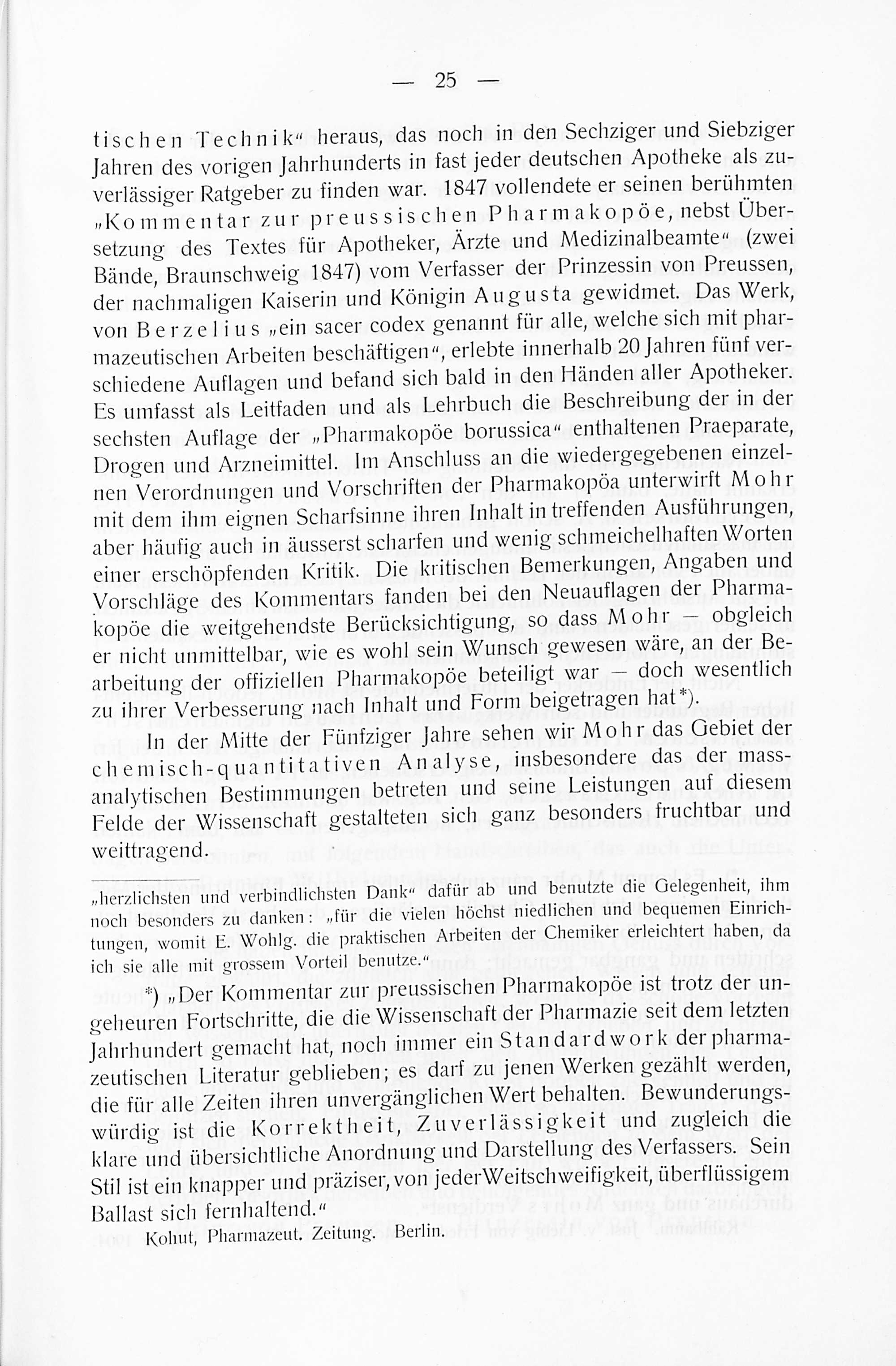 — 25 —

tischen Technik“ heraus, das noch in den Sechziger und Siebziger Jahren des vorigen Jahrhunderts in fast jeder deutschen Apotheke als zuverlässiger Ratgeber zu finden war. 1847 vollendete er seinen berühmten „Kommentar zur preussischen Pharmakopöe, nebst Übersetzung des Textes für Apotheker, Ärzte und Medizinalbeamte“ (zwei Bände, Braunschweig 1847) vom Verfasser der Prinzessin von Preussen, der nachmaligen Kaiserin und Königin Augusta gewidmet. Das Werk, von Berzelius „ein sacer codex genannt für alle, welche sich mit pharmazeutischen Arbeiten beschäftigen“, erlebte innerhalb 20 Jahren fünf verschiedene Auflagen und befand sich bald in den Händen aller Apotheker. Es umfasst als Leitfaden und als Lehrbuch die Beschreibung der in der sechsten Auflage der „Pharmakopöe borussica“ enthaltenen Praeparate, Drogen und Arzneimittel. Im Anschluss an die wiedergegebenen einzelnen Verordnungen und Vorschriften der Pharmakopöa unterwirft Mohr mit dem ihm eignen Scharfsinne ihren Inhalt in treffenden Ausführungen, aber häufig auch in äusserst scharfen und wenig schmeichelhaften Worten einer erschöpfenden Kritik. Die kritischen Bemerkungen, Angaben und Vorschläge des Kommentars fanden bei den Neuauflagen der Pharmakopöe die weitgehendste Berücksichtigung, so dass Mohr — obgleich er nicht unmittelbar, wie es wohl sein Wunsch gewesen wäre, an der Bearbeitung der offiziellen Pharmakopöe beteiligt war — doch wesentlich zu ihrer Verbesserung nach Inhalt und Form beigetragen hat*).

In der Mitte der Fünfziger Jahre sehen wir Mohr das Gebiet der chemisch-quantitativen Analyse, insbesondere das der massanalytischen Bestimmungen betreten und seine Leistungen auf diesem Felde der Wissenschaft gestalteten sich ganz besonders fruchtbar und weittragend.

„herzlichsten und verbindlichsten Dank“ dafür ab und benutzte die Gelegenheit, ihm noch besonders zu danken: „für die vielen höchst niedlichen und bequemen Einrichtungen, womit E. Wohlg. die praktischen Arbeiten der Chemiker erleichtert haben, da ich sie alle mit grossem Vorteil benutze.“

*) „Der Kommentar zur preussischen Pharmakopöe ist trotz der ungeheuren Fortschritte, die die Wissenschaft der Pharmazie seit dem letzten Jahrhundert gemacht hat, noch immer ein Standardwork der pharmazeutischen Literatur geblieben; es darf zu jenen Werken gezählt werden, die für alle Zeiten ihren unvergänglichen Wert behalten. Bewunderungswürdig ist die Korrektheit, Zuverlässigkeit und zugleich die klare und übersichtliche Anordnung und Darstellung des Verfassers. Sein Stil ist ein knapper und präziser, von jeder Weitschweifigkeit, überflüssigem Ballast sich fernhaltend.“

Kohut, Pharmazeut. Zeitung. Berlin.